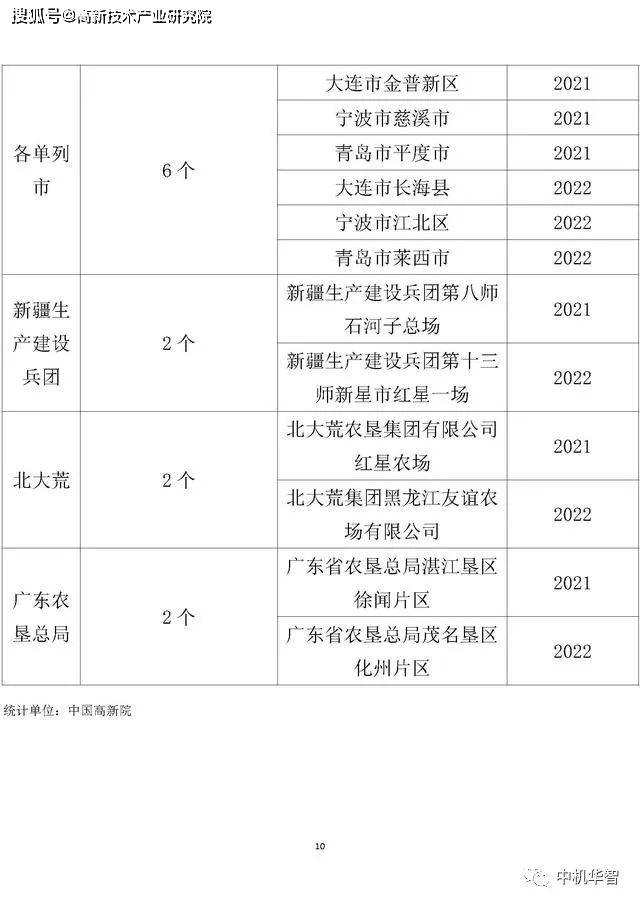 搜狐号@高新技术产业研究院

| 各单列市 | 6 个 | 大连市金普新区 | 2021 |
|---|---|---|---|
| | | 宁波市慈溪市 | 2021 |
| | | 青岛市平度市 | 2021 |
| | | 大连市长海县 | 2022 |
| | | 宁波市江北区 | 2022 |
| | | 青岛市莱西市 | 2022 |
| 新疆生产建设兵团 | 2 个 | 新疆生产建设兵团第八师石河子总场 | 2021 |
| | | 新疆生产建设兵团第十三师新星市红星一场 | 2022 |
| 北大荒 | 2 个 | 北大荒农垦集团有限公司红星农场 | 2021 |
| | | 北大荒集团黑龙江友谊农场有限公司 | 2022 |
| 广东农垦总局 | 2 个 | 广东省农垦总局湛江垦区徐闻片区 | 2021 |
| | | 广东省农垦总局茂名垦区化州片区 | 2022 |

统计单位：中国高新院

10

中机华智